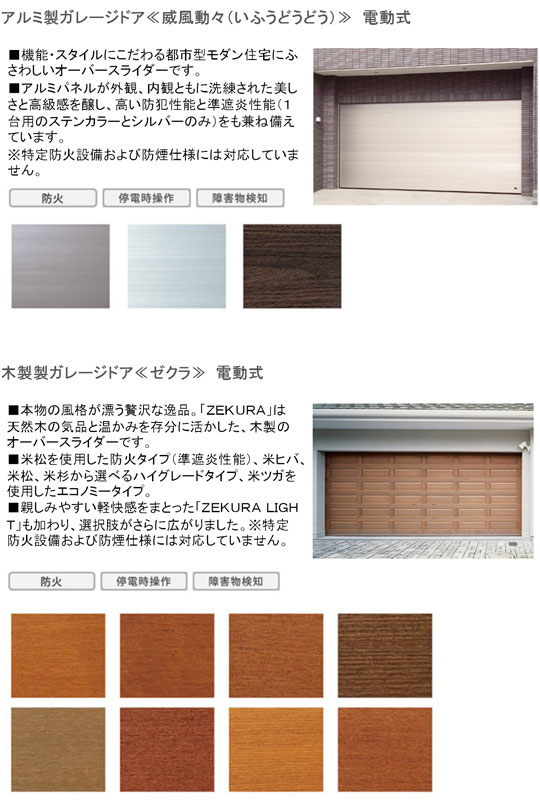 アルミ製ガレージドア≪威風動々(いふうどうどう)≫ 電動式

■機能・スタイルにこだわる都市型モダン住宅にふさわしいオーバースライダーです。
■アルミパネルが外観、内観ともに洗練された美しさと高級感を醸し、高い防犯性能と準遮炎性能(1台用のステンカラーとシルバーのみ)をも兼ね備えています。
※特定防火設備および防煙仕様には対応していません。

防火
停電時操作
障害物検知

木製製ガレージドア≪ゼクラ≫ 電動式

■本物の風格が漂う贅沢な逸品。「ZEKURA」は天然木の気品と温かみを存分に活かした、木製のオーバースライダーです。
■米松を使用した防火タイプ(準遮炎性能)、米ヒバ、米松、米杉から選べるハイグレードタイプ、米ツガを使用したエコノミータイプ。
■親しみやすい軽快感をまとった「ZEKURA LIGHT」も加わり、選択肢がさらに広がりました。※特定防火設備および防煙仕様には対応していません。

防火
停電時操作
障害物検知